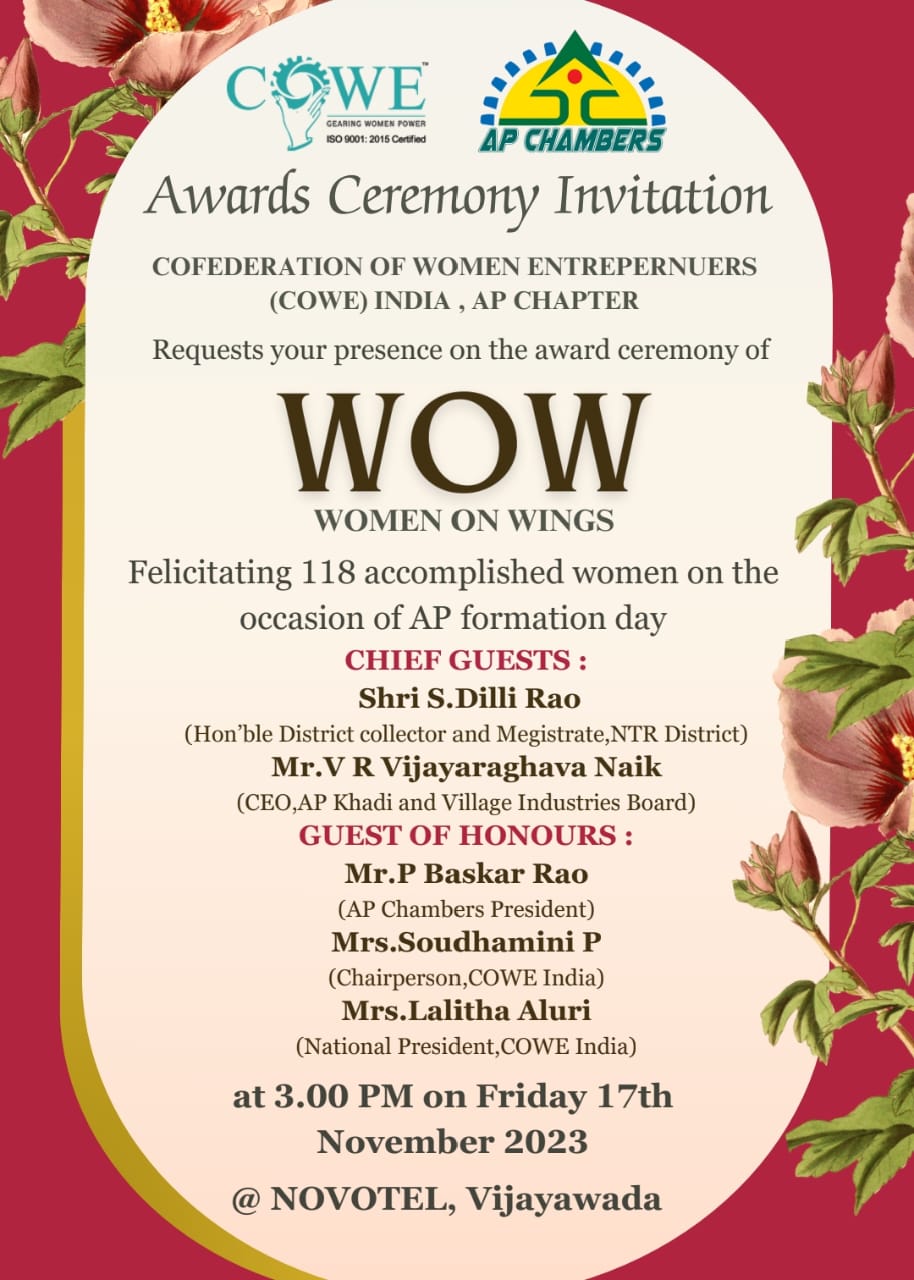 COWE™
GEARING WOMEN POWER
ISO 9001: 2015 Certified

AP CHAMBERS

Awards Ceremony Invitation

COFEDERATION OF WOMEN ENTREPERNUERS
(COWE) INDIA , AP CHAPTER

Requests your presence on the award ceremony of

WOW
WOMEN ON WINGS

Felicitating 118 accomplished women on the occasion of AP formation day

CHIEF GUESTS :
Shri S.Dilli Rao
(Hon'ble District collector and Megistrate,NTR District)
Mr.V R Vijayaraghava Naik
(CEO,AP Khadi and Village Industries Board)

GUEST OF HONOURS :
Mr.P Baskar Rao
(AP Chambers President)
Mrs.Soudhamini P
(Chairperson,COWE India)
Mrs.Lalitha Aluri
(National President,COWE India)

at 3.00 PM on Friday 17th
November 2023

@ NOVOTEL, Vijayawada